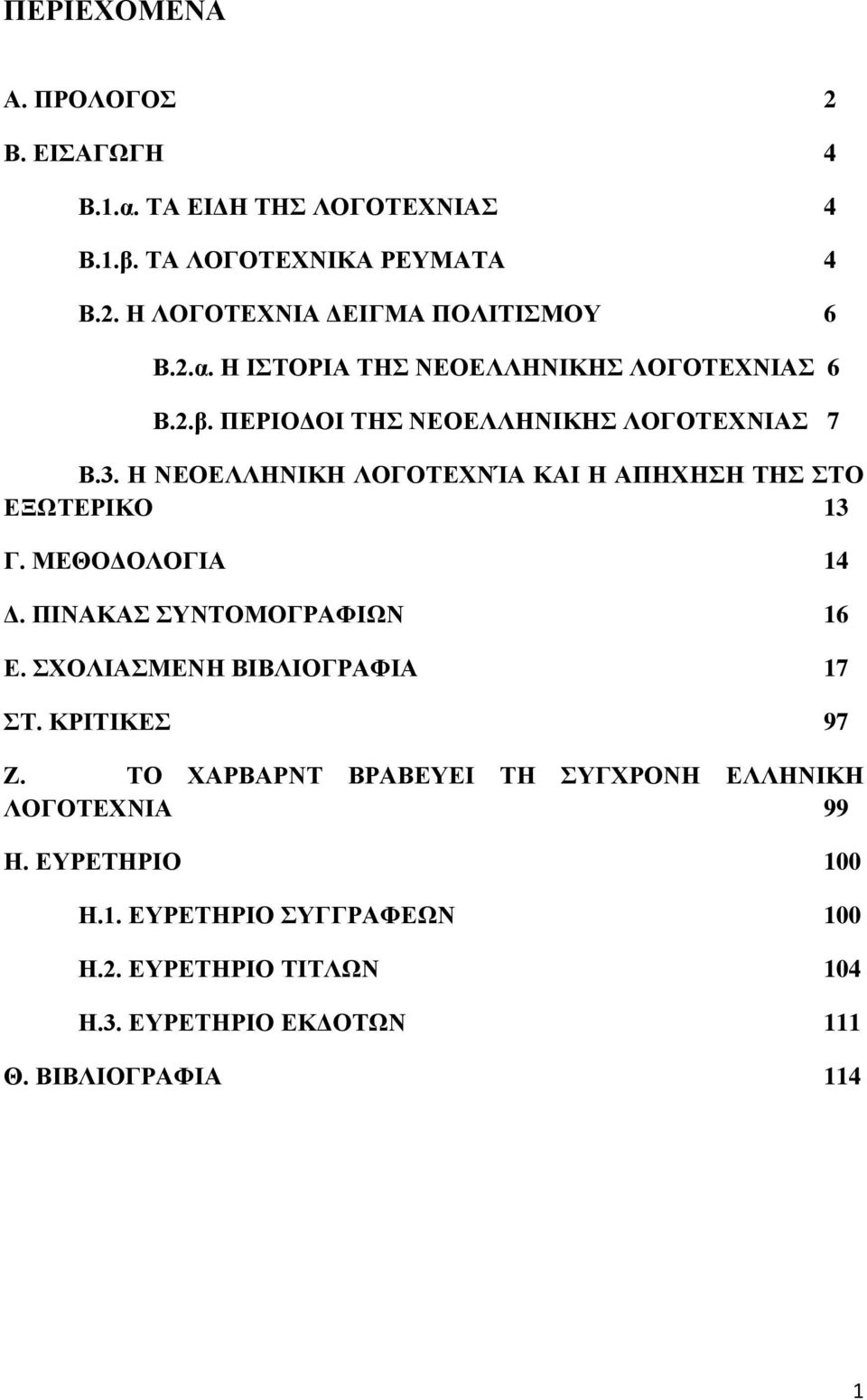 ΠΕΡΙΕΧΟΜΕΝΑ

Α. ΠΡΟΛΟΓΟΣ 2

Β. ΕΙΣΑΓΩΓΗ 4

Β.1.α. ΤΑ ΕΙΔΗ ΤΗΣ ΛΟΓΟΤΕΧΝΙΑΣ 4

Β.1.β. ΤΑ ΛΟΓΟΤΕΧΝΙΚΑ ΡΕΥΜΑΤΑ 4

Β.2. Η ΛΟΓΟΤΕΧΝΙΑ ΔΕΙΓΜΑ ΠΟΛΙΤΙΣΜΟΥ 6

Β.2.α. Η ΙΣΤΟΡΙΑ ΤΗΣ ΝΕΟΕΛΛΗΝΙΚΗΣ ΛΟΓΟΤΕΧΝΙΑΣ 6

Β.2.β. ΠΕΡΙΟΔΟΙ ΤΗΣ ΝΕΟΕΛΛΗΝΙΚΗΣ ΛΟΓΟΤΕΧΝΙΑΣ 7

Β.3. Η ΝΕΟΕΛΛΗΝΙΚΗ ΛΟΓΟΤΕΧΝΊΑ ΚΑΙ Η ΑΠΗΧΗΣΗ ΤΗΣ ΣΤΟ ΕΞΩΤΕΡΙΚΟ 13

Γ. ΜΕΘΟΔΟΛΟΓΙΑ 14

Δ. ΠΙΝΑΚΑΣ ΣΥΝΤΟΜΟΓΡΑΦΙΩΝ 16

Ε. ΣΧΟΛΙΑΣΜΕΝΗ ΒΙΒΛΙΟΓΡΑΦΙΑ 17

ΣΤ. ΚΡΙΤΙΚΕΣ 97

Ζ. ΤΟ ΧΑΡΒΑΡΝΤ ΒΡΑΒΕΥΕΙ ΤΗ ΣΥΓΧΡΟΝΗ ΕΛΛΗΝΙΚΗ ΛΟΓΟΤΕΧΝΙΑ 99

Η. ΕΥΡΕΤΗΡΙΟ 100

Η.1. ΕΥΡΕΤΗΡΙΟ ΣΥΓΓΡΑΦΕΩΝ 100

Η.2. ΕΥΡΕΤΗΡΙΟ ΤΙΤΛΩΝ 104

Η.3. ΕΥΡΕΤΗΡΙΟ ΕΚΔΟΤΩΝ 111

Θ. ΒΙΒΛΙΟΓΡΑΦΙΑ 114

1